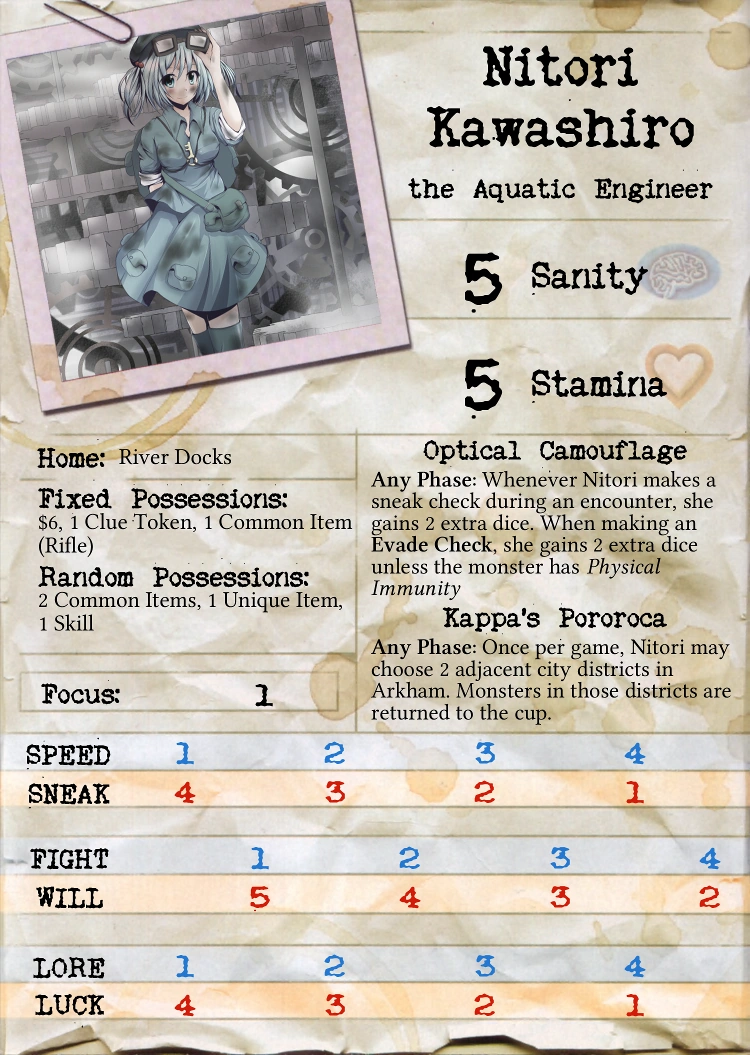 Nitori Kawashiro

the Aquatic Engineer

5 Sanity

5 Stamina

Home: River Docks

Fixed Possessions:
$6, 1 Clue Token, 1 Common Item (Rifle)

Random Possessions:
2 Common Items, 1 Unique Item, 1 Skill

Focus: 1

Optical Camouflage

Any Phase: Whenever Nitori makes a sneak check during an encounter, she gains 2 extra dice. When making an Evade Check, she gains 2 extra dice unless the monster has Physical Immunity

Kappa's Pororoca

Any Phase: Once per game, Nitori may choose 2 adjacent city districts in Arkham. Monsters in those districts are returned to the cup.

SPEED 1 2 3 4
SNEAK 4 3 2 1

FIGHT 1 2 3 4
WILL 5 4 3 2

LORE 1 2 3 4
LUCK 4 3 2 1